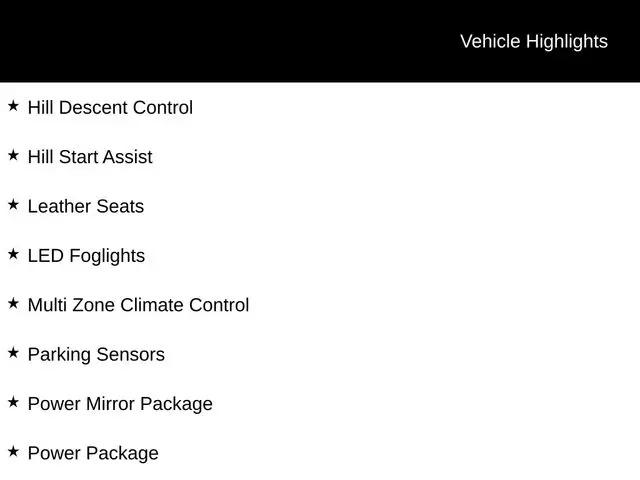 Vehicle Highlights

★ Hill Descent Control

★ Hill Start Assist

★ Leather Seats

★ LED Foglights

★ Multi Zone Climate Control

★ Parking Sensors

★ Power Mirror Package

★ Power Package